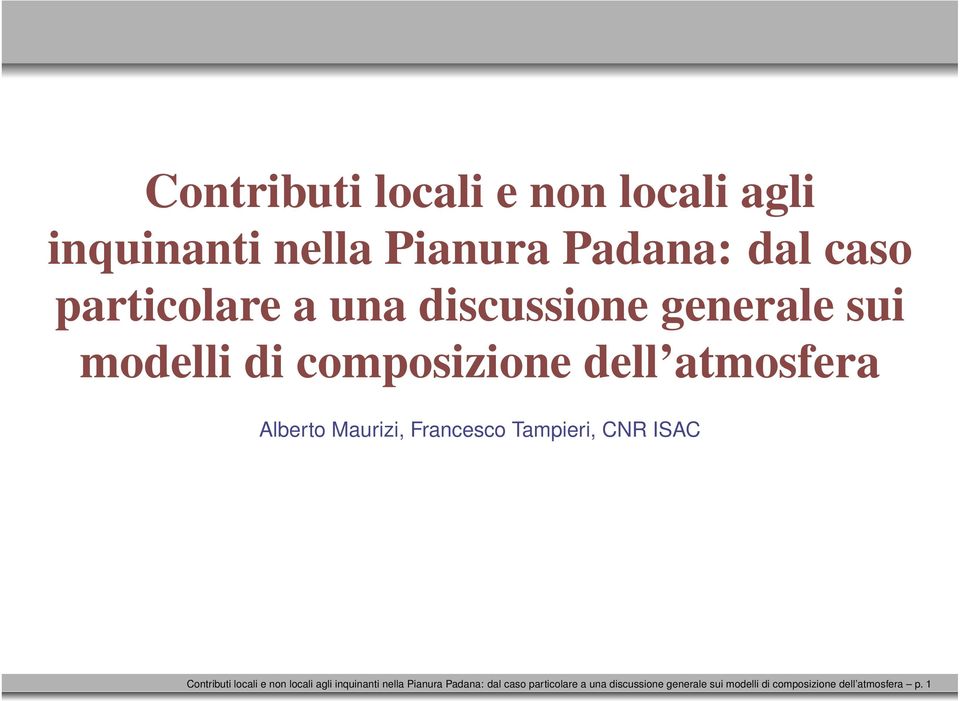 Contributi locali e non locali agli inquinanti nella Pianura Padana: dal caso particolare a una discussione generale sui modelli di composizione dell’atmosfera

Alberto Maurizi, Francesco Tampieri, CNR ISAC

Contributi locali e non locali agli inquinanti nella Pianura Padana: dal caso particolare a una discussione generale sui modelli di composizione dell’atmosfera – p. 1